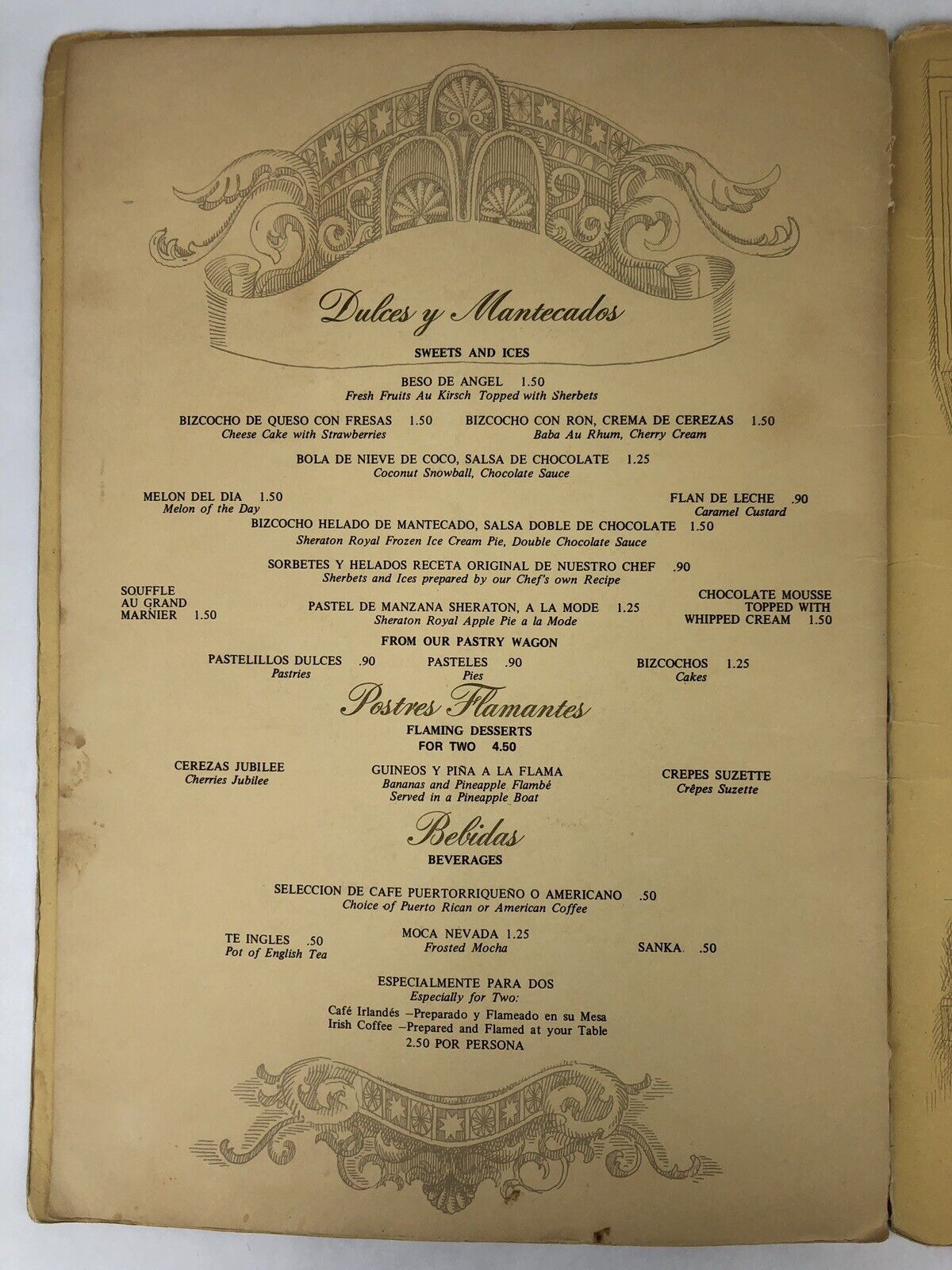 Dulces y Mantecados
SWEETS AND ICES

BESO DE ANGEL 1.50
Fresh Fruits Au Kirsch Topped with Sherbets

BIZCOCHO DE QUESO CON FRESAS 1.50
Cheese Cake with Strawberries

BIZCOCHO CON RON, CREMA DE CEREZAS 1.50
Baba Au Rhum, Cherry Cream

BOLA DE NIEVE DE COCO, SALSA DE CHOCOLATE 1.25
Coconut Snowball, Chocolate Sauce

MELON DEL DIA 1.50
Melon of the Day

FLAN DE LECHE .90
Caramel Custard

BIZCOCHO HELADO DE MANTECADO, SALSA DOBLE DE CHOCOLATE 1.50
Sheraton Royal Frozen Ice Cream Pie, Double Chocolate Sauce

SORBETES Y HELADOS RECETA ORIGINAL DE NUESTRO CHEF .90
Sherbets and Ices prepared by our Chef's own Recipe

SOUFFLE AU GRAND MARNIER 1.50

PASTEL DE MANZANA SHERATON, A LA MODE 1.25
Sheraton Royal Apple Pie a la Mode

CHOCOLATE MOUSSE TOPPED WITH WHIPPED CREAM 1.50

FROM OUR PASTRY WAGON

PASTELILLOS DULCES .90
Pastries

PASTELES .90
Pies

BIZCOCHOS 1.25
Cakes

Postres Flamantes
FLAMING DESSERTS
FOR TWO 4.50

CEREZAS JUBILEE
Cherries Jubilee

GUINEOS Y PIÑA A LA FLAMA
Bananas and Pineapple Flambé
Served in a Pineapple Boat

CREPES SUZETTE
Crêpes Suzette

Bebidas
BEVERAGES

SELECCION DE CAFE PUERTORRIQUEÑO O AMERICANO .50
Choice of Puerto Rican or American Coffee

TE INGLES .50
Pot of English Tea

MOCA NEVADA 1.25
Frosted Mocha

SANKA .50

ESPECIALMENTE PARA DOS
Especially for Two:
Café Irlandés –Preparado y Flameado en su Mesa
Irish Coffee –Prepared and Flamed at your Table
2.50 POR PERSONA